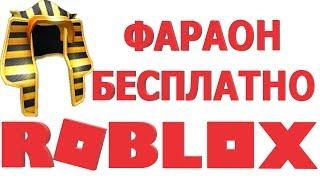 ФАРАОН
БЕСПЛАТНО
ROBLOX